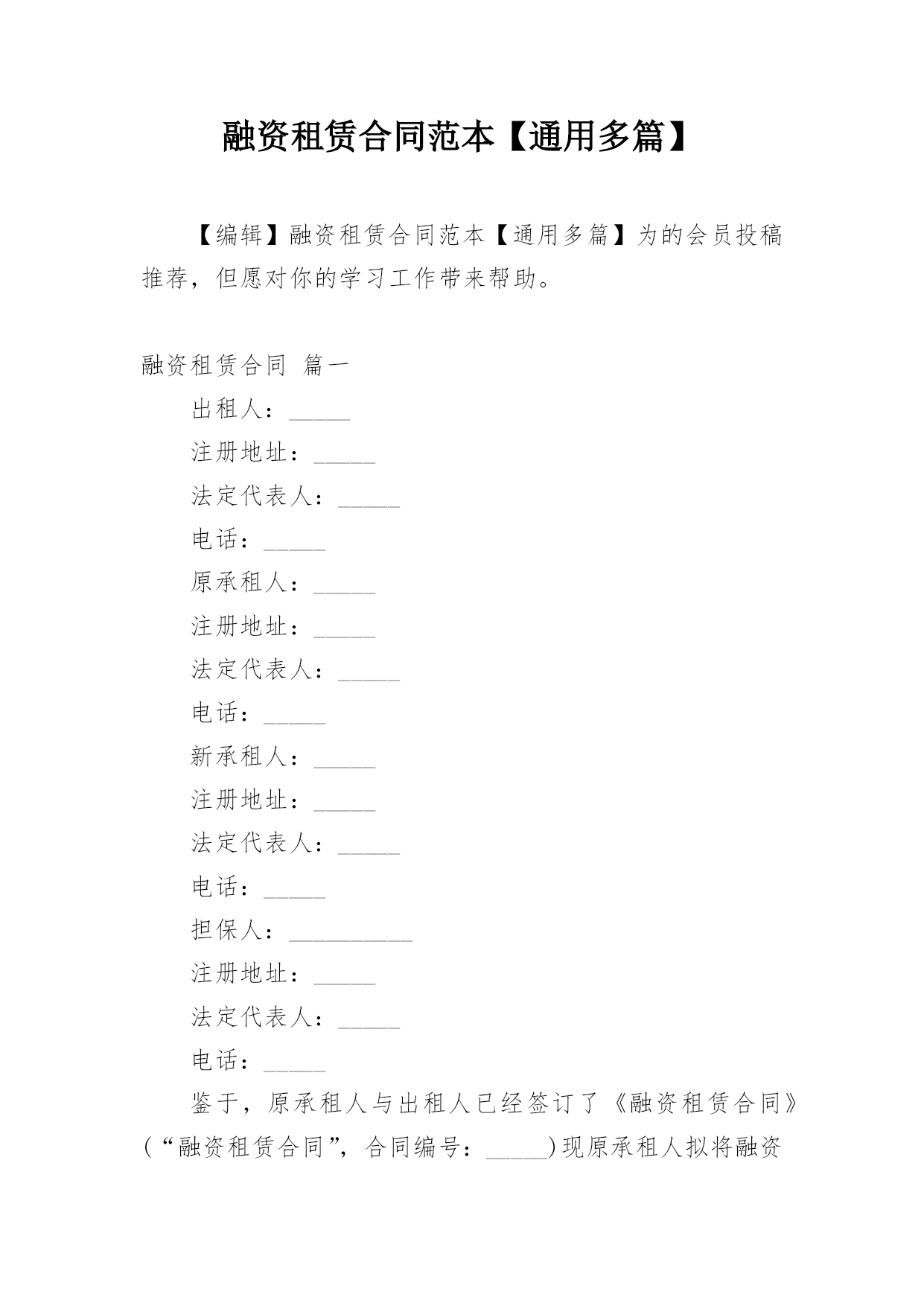 融资租赁合同范本【通用多篇】

【编辑】融资租赁合同范本【通用多篇】为的会员投稿推荐，但愿对你的学习工作带来帮助。

融资租赁合同 篇一

出租人：_____

注册地址：_____

法定代表人：_____

电话：_____

原承租人：_____

注册地址：_____

法定代表人：_____

电话：_____

新承租人：_____

注册地址：_____

法定代表人：_____

电话：_____

担保人：__________

注册地址：_____

法定代表人：_____

电话：_____

鉴于，原承租人与出租人已经签订了《融资租赁合同》（“融资租赁合同”，合同编号：_____）现原承租人拟将融资